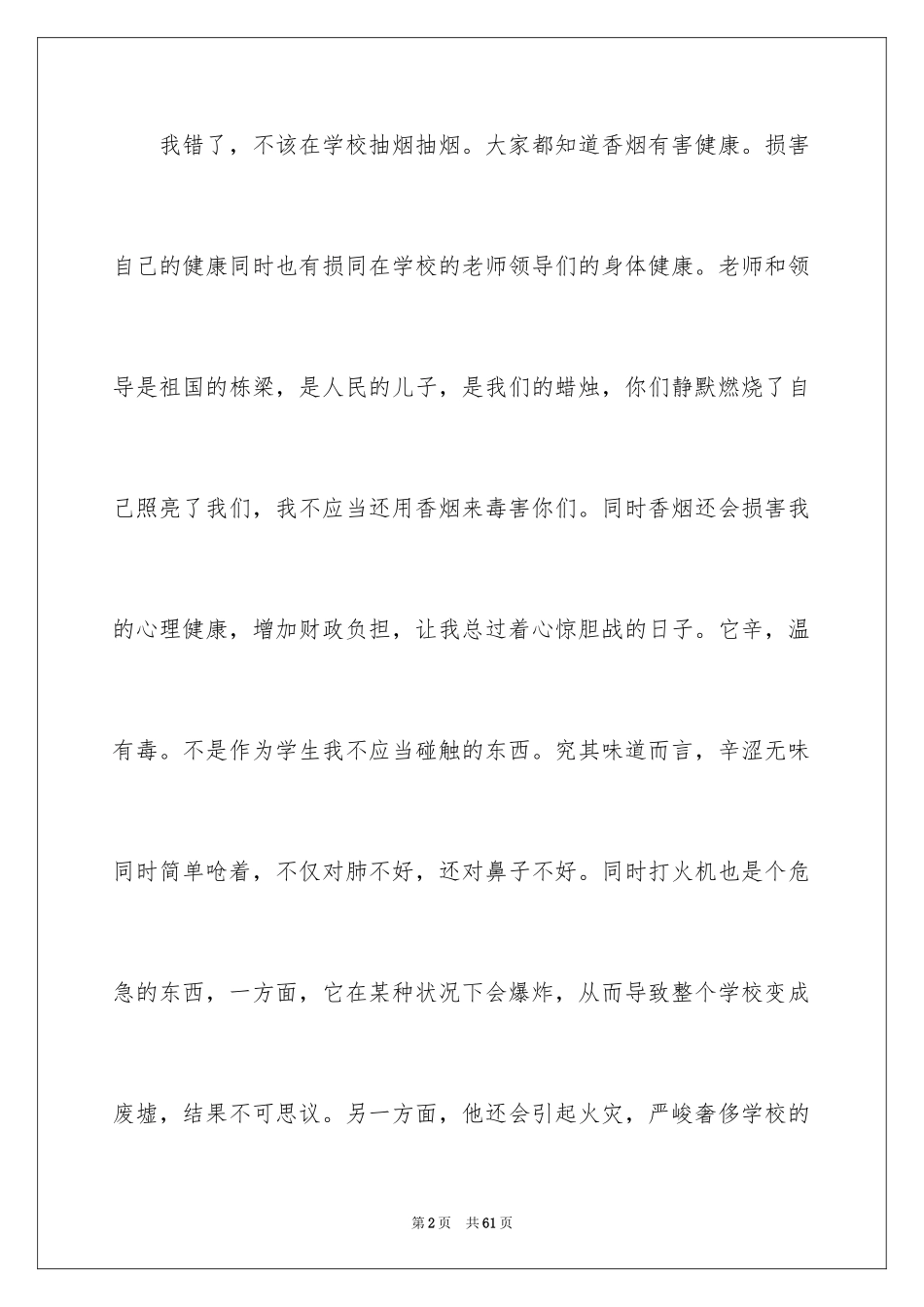 我错了，不该在学校抽烟抽烟。大家都知道香烟有害健康。损害自己的健康同时也有损同在学校的老师领导们的身体健康。老师和领导是祖国的栋梁，是人民的儿子，是我们的蜡烛，你们静默燃烧了自己照亮了我们，我不应当还用香烟来毒害你们。同时香烟还会损害我的心理健康，增加财政负担，让我总过着心惊胆战的日子。它辛，温有毒。不是作为学生我不应当碰触的东西。究其味道而言，辛涩无味同时简单呛着，不仅对肺不好，还对鼻子不好。同时打火机也是个危急的东西，一方面，它在某种状况下会爆炸，从而导致整个学校变成废墟，结果不可思议。另一方面，他还会引起火灾，严峻奢侈学校的

第2页　共61页